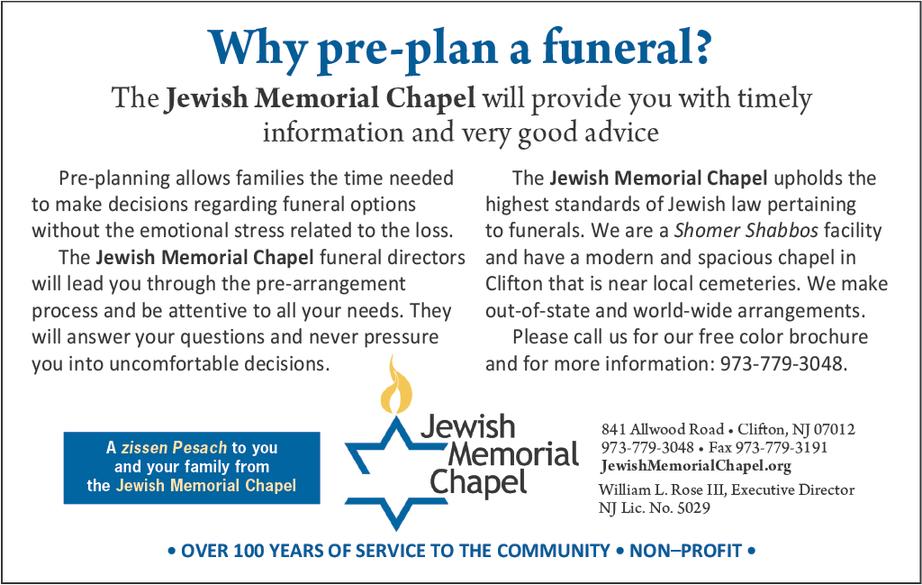 Why pre-plan a funeral?

The Jewish Memorial Chapel will provide you with timely information and very good advice

Pre-planning allows families the time needed to make decisions regarding funeral options without the emotional stress related to the loss.

The Jewish Memorial Chapel funeral directors will lead you through the pre-arrangement process and be attentive to all your needs. They will answer your questions and never pressure you into uncomfortable decisions.

The Jewish Memorial Chapel upholds the highest standards of Jewish law pertaining to funerals. We are a Shomer Shabbos facility and have a modern and spacious chapel in Clifton that is near local cemeteries. We make out-of-state and world-wide arrangements.

Please call us for our free color brochure and for more information: 973-779-3048.

A zissen Pesach to you and your family from the Jewish Memorial Chapel

Jewish Memorial Chapel

841 Allwood Road • Clifton, NJ 07012
973-779-3048 • Fax 973-779-3191
JewishMemorialChapel.org
William L. Rose III, Executive Director
NJ Lic. No. 5029

• OVER 100 YEARS OF SERVICE TO THE COMMUNITY • NON–PROFIT •